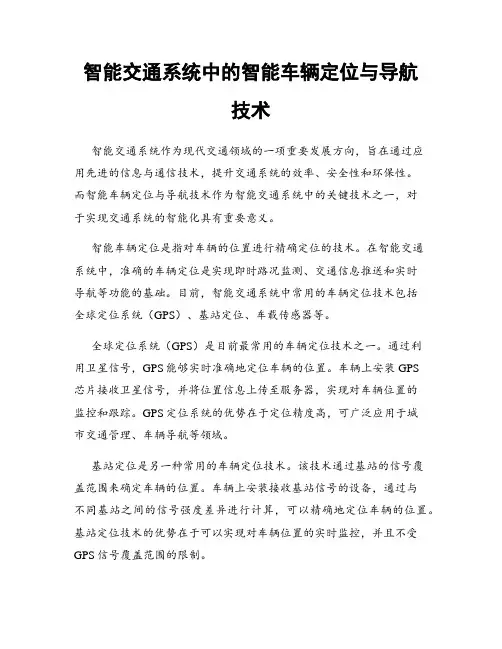 智能交通系统中的智能车辆定位与导航技术

智能交通系统作为现代交通领域的一项重要发展方向，旨在通过应用先进的信息与通信技术，提升交通系统的效率、安全性和环保性。而智能车辆定位与导航技术作为智能交通系统中的关键技术之一，对于实现交通系统的智能化具有重要意义。

智能车辆定位是指对车辆的位置进行精确定位的技术。在智能交通系统中，准确的车辆定位是实现即时路况监测、交通信息推送和实时导航等功能的基础。目前，智能交通系统中常用的车辆定位技术包括全球定位系统（GPS）、基站定位、车载传感器等。

全球定位系统（GPS）是目前最常用的车辆定位技术之一。通过利用卫星信号，GPS能够实时准确地定位车辆的位置。车辆上安装GPS芯片接收卫星信号，并将位置信息上传至服务器，实现对车辆位置的监控和跟踪。GPS定位系统的优势在于定位精度高，可广泛应用于城市交通管理、车辆导航等领域。

基站定位是另一种常用的车辆定位技术。该技术通过基站的信号覆盖范围来确定车辆的位置。车辆上安装接收基站信号的设备，通过与不同基站之间的信号强度差异进行计算，可以精确地定位车辆的位置。基站定位技术的优势在于可以实现对车辆位置的实时监控，并且不受GPS信号覆盖范围的限制。